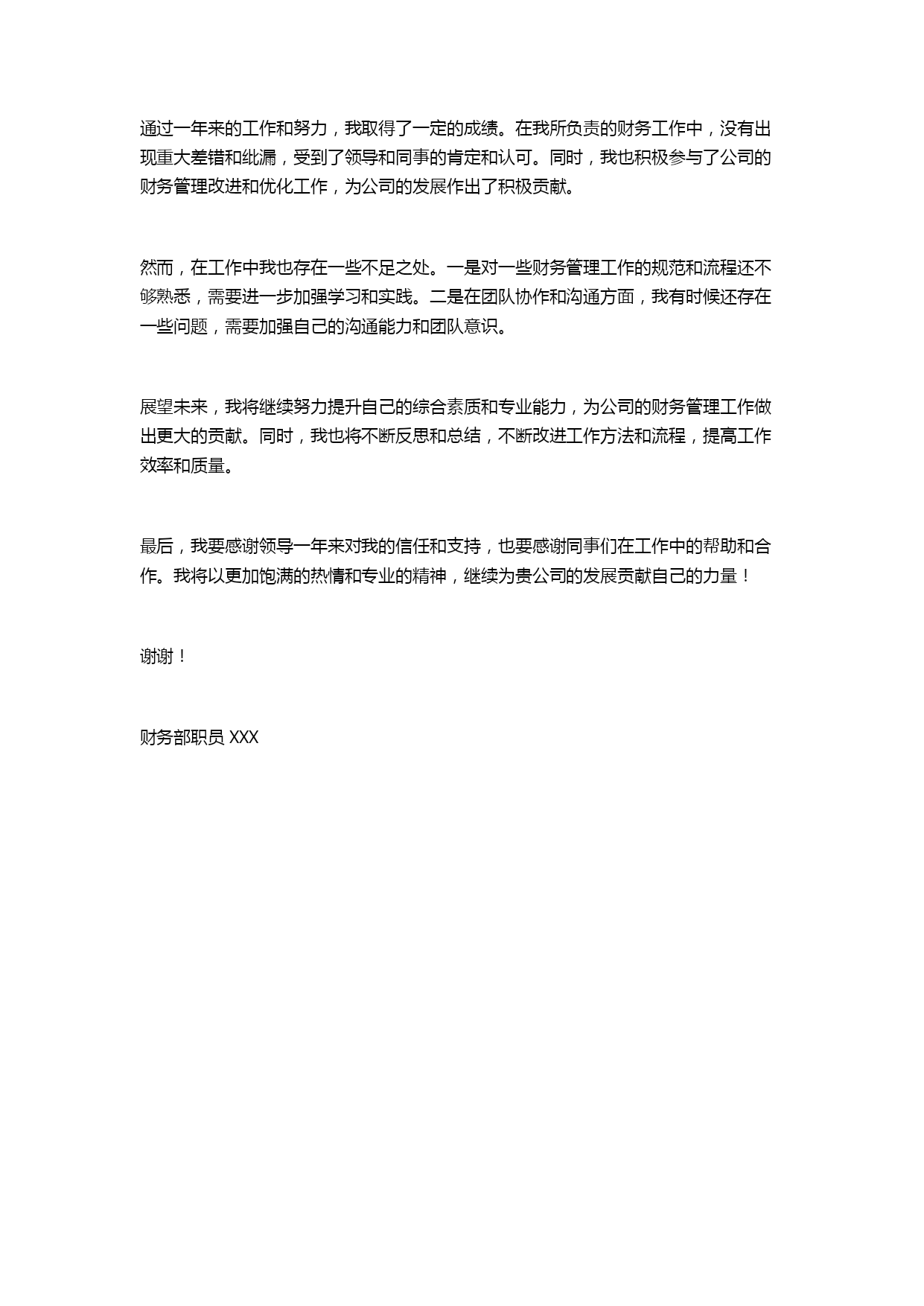 通过一年来的工作和努力，我取得了一定的成绩。在我所负责的财务工作中，没有出现重大差错和纰漏，受到了领导和同事的肯定和认可。同时，我也积极参与了公司的财务管理改进和优化工作，为公司的发展作出了积极贡献。

然而，在工作中我也存在一些不足之处。一是对一些财务管理工作的规范和流程还不够熟悉，需要进一步加强学习和实践。二是在团队协作和沟通方面，我有时候还存在一些问题，需要加强自己的沟通能力和团队意识。

展望未来，我将继续努力提升自己的综合素质和专业能力，为公司的财务管理工作做出更大的贡献。同时，我也将不断反思和总结，不断改进工作方法和流程，提高工作效率和质量。

最后，我要感谢领导一年来对我的信任和支持，也要感谢同事们在工作中的帮助和合作。我将以更加饱满的热情和专业的精神，继续为贵公司的发展贡献自己的力量！

谢谢！

财务部职员 XXX